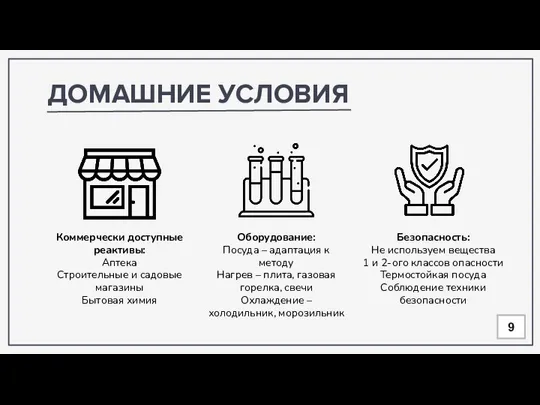 ДОМАШНИЕ УСЛОВИЯ

Коммерчески доступные реактивы:
Аптека
Строительные и садовые магазины
Бытовая химия

Оборудование:
Посуда – адаптация к методу
Нагрев – плита, газовая горелка, свечи
Охлаждение – холодильник, морозильник

Безопасность:
Не используем вещества 1 и 2-ого классов опасности
Термостойкая посуда
Соблюдение техники безопасности

9